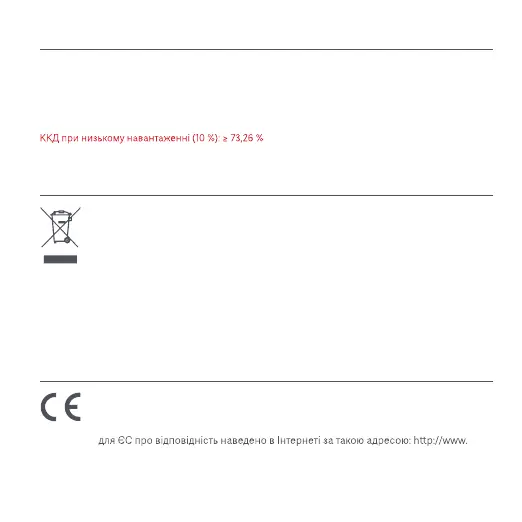 ККД при низькому навантаженні (10 %): ≥ 73,26 %

CE

для ЄС про відповідність наведено в Інтернеті за такою адресою: http://www.